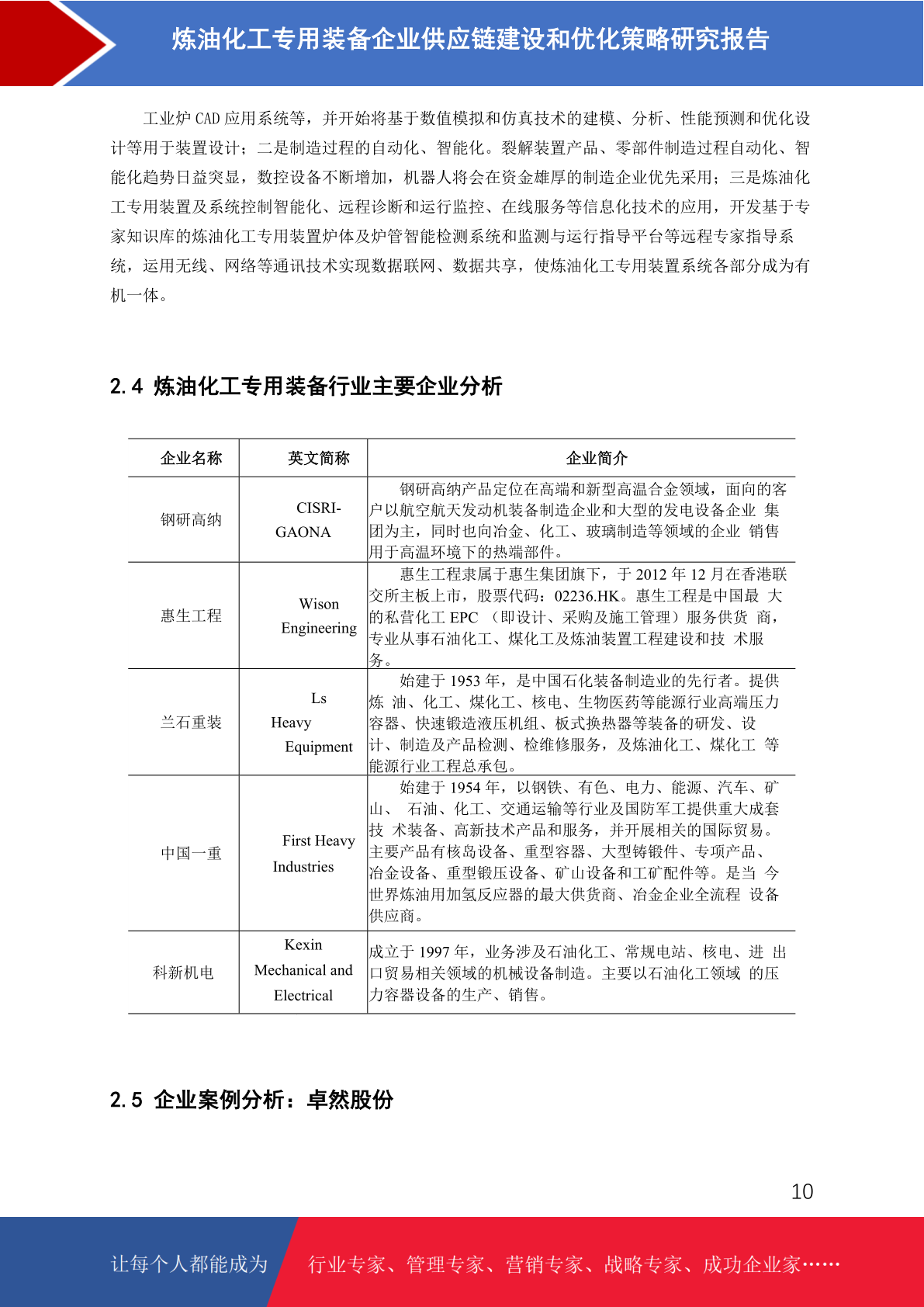 炼油化工专用装备企业供应链建设和优化策略研究报告

工业炉 CAD 应用系统等，并开始将基于数值模拟和仿真技术的建模、分析、性能预测和优化设计等用于装置设计；二是制造过程的自动化、智能化。裂解装置产品、零部件制造过程自动化、智能化趋势日益突显，数控设备不断增加，机器人将会在资金雄厚的制造企业优先采用；三是炼油化工专用装置及系统控制智能化、远程诊断和运行监控、在线服务等信息化技术的应用，开发基于专家知识库的炼油化工专用装置炉体及炉管智能检测系统和监测与运行指导平台等远程专家指导系统，运用无线、网络等通讯技术实现数据联网、数据共享，使炼油化工专用装置系统各部分成为有机一体。

2.4 炼油化工专用装备行业主要企业分析

| 企业名称 | 英文简称 | 企业简介 |
|---|---|---|
| 钢研高纳 | CISRI-GAONA | 钢研高纳产品定位在高端和新型高温合金领域，面向的客户以航空航天发动机装备制造企业和大型的发电设备企业 集团为主，同时也向冶金、化工、玻璃制造等领域的企业 销售用于高温环境下的热端部件。 |
| 惠生工程 | Wison Engineering | 惠生工程隶属于惠生集团旗下，于 2012 年 12 月在香港联交所主板上市，股票代码：02236.HK。惠生工程是中国最 大的私营化工 EPC （即设计、采购及施工管理）服务供货 商，专业从事石油化工、煤化工及炼油装置工程建设和技 术服务。 |
| 兰石重装 | Ls Heavy Equipment | 始建于 1953 年，是中国石化装备制造业的先行者。提供炼 油、化工、煤化工、核电、生物医药等能源行业高端压力容器、快速锻造液压机组、板式换热器等装备的研发、设 计、制造及产品检测、检维修服务，及炼油化工、煤化工 等能源行业工程总承包。 |
| 中国一重 | First Heavy Industries | 始建于 1954 年，以钢铁、有色、电力、能源、汽车、矿山、 石油、化工、交通运输等行业及国防军工提供重大成套技 术装备、高新技术产品和服务，并开展相关的国际贸易。主要产品有核岛设备、重型容器、大型铸锻件、专项产品、冶金设备、重型锻压设备、矿山设备和工矿配件等。是当 今世界炼油用加氢反应器的最大供货商、冶金企业全流程 设备供应商。 |
| 科新机电 | Kexin Mechanical and Electrical | 成立于 1997 年，业务涉及石油化工、常规电站、核电、进 出口贸易相关领域的机械设备制造。主要以石油化工领域 的压力容器设备的生产、销售。 |

2.5 企业案例分析：卓然股份

10

让每个人都能成为 行业专家、管理专家、营销专家、战略专家、成功企业家……